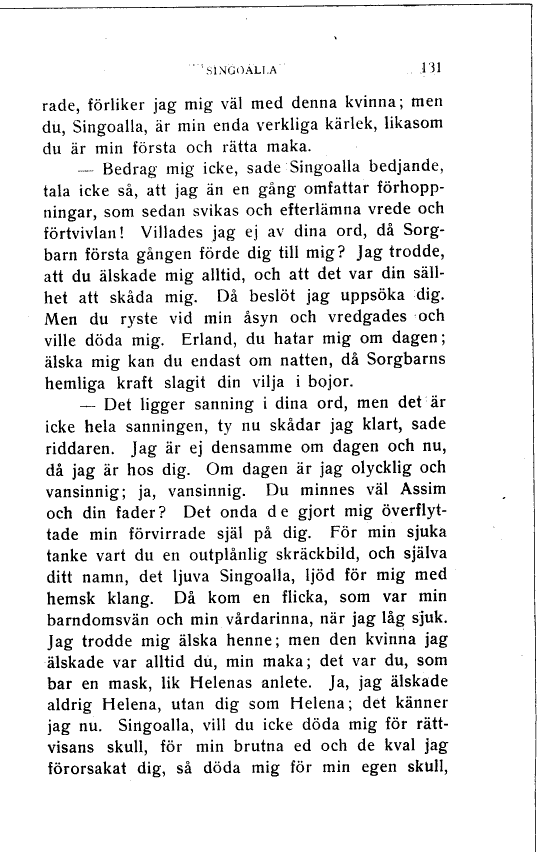 SINGOALLA 131

rade, förliker jag mig väl med denna kvinna; men du, Singoalla, är min enda verkliga kärlek, likasom du är min första och rätta maka.

— Bedrag mig icke, sade Singoalla bedjande, tala icke så, att jag än en gång omfattar förhoppningar, som sedan svikas och efterlämna vrede och förtvivlan! Villades jag ej av dina ord, då Sorgbarn första gången förde dig till mig? Jag trodde, att du älskade mig alltid, och att det var din sällhet att skåda mig. Då beslöt jag uppsöka dig. Men du ryste vid min åsyn och vredgades och ville döda mig. Erland, du hatar mig om dagen; älska mig kan du endast om natten, då Sorgbarns hemliga kraft slagit din vilja i bojor.

— Det ligger sanning i dina ord, men det är icke hela sanningen, ty nu skådar jag klart, sade riddaren. Jag är ej densamme om dagen och nu, då jag är hos dig. Om dagen är jag olycklig och vansinnig; ja, vansinnig. Du minnes väl Assim och din fader? Det onda de gjort mig överflyttade min förvirrade själ på dig. För min sjuka tanke vart du en outplånlig skräckbild, och själva ditt namn, det ljuva Singoalla, ljöd för mig med hemsk klang. Då kom en flicka, som var min barndomsvän och min vårdarinna, när jag låg sjuk. Jag trodde mig älska henne; men den kvinna jag älskade var alltid du, min maka; det var du, som bar en mask, lik Helenas anlete. Ja, jag älskade aldrig Helena, utan dig som Helena; det känner jag nu. Singoalla, vill du icke döda mig för rättvisans skull, för min brutna ed och de kval jag förorsakat dig, så döda mig för min egen skull,